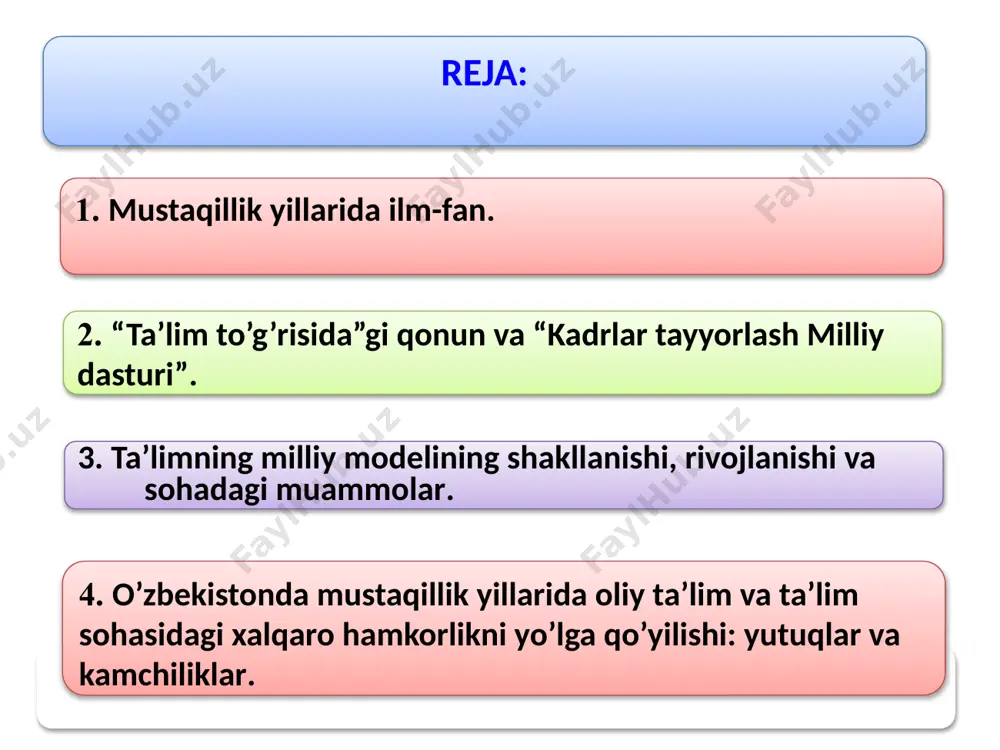 REJA:

1. Mustaqillik yillarida ilm-fan.

2. “Ta’lim to’g’risida”gi qonun va “Kadrlar tayyorlash Milliy dasturi”.

3. Ta’limning milliy modelining shakllanishi, rivojlanishi va sohadagi muammolar.

4. O’zbekistonda mustaqillik yillarida oliy ta’lim va ta’lim sohasidagi xalqaro hamkorlikni yo’lga qo’yilishi: yutuqlar va kamchiliklar.

FaylHub.uz